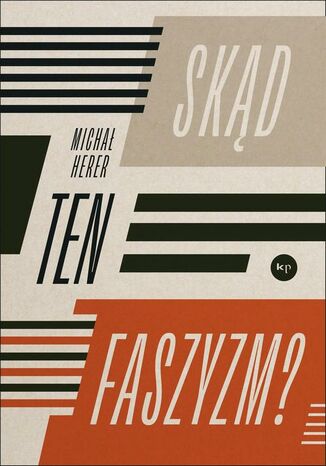 SKĄD

MICHAŁ HERER

TEN

kp

FASZYZM?